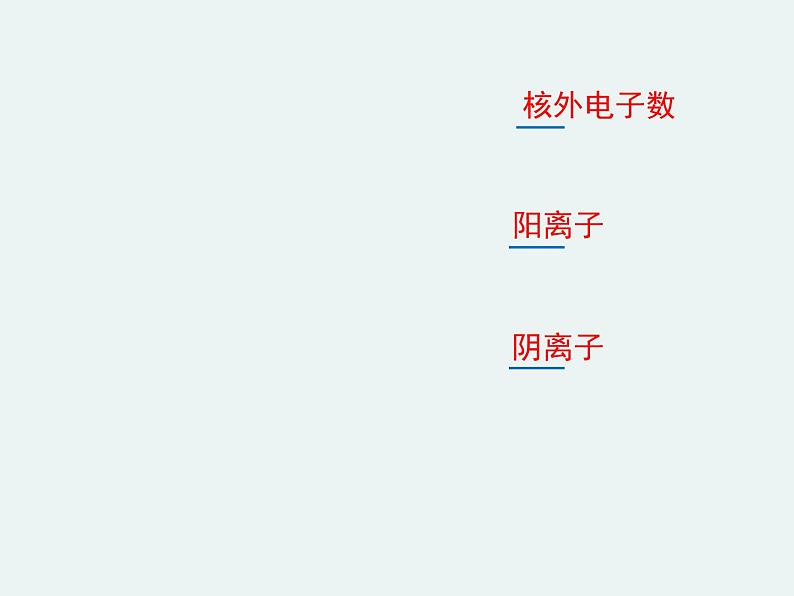 核外电子数

阳离子

阴离子